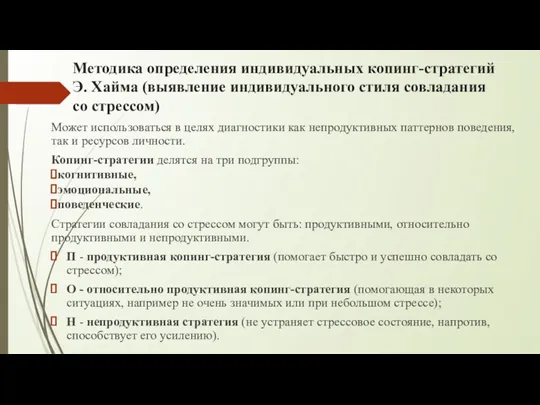 Методика определения индивидуальных копинг-стратегий Э. Хайма (выявление индивидуального стиля совладания со стрессом)

Может использоваться в целях диагностики как непродуктивных паттернов поведения, так и ресурсов личности.

Копинг-стратегии делятся на три подгруппы:
когнитивные,
эмоциональные,
поведенческие.

Стратегии совладания со стрессом могут быть: продуктивными, относительно продуктивными и непродуктивными.

П - продуктивная копинг-стратегия (помогает быстро и успешно совладать со стрессом);

О - относительно продуктивная копинг-стратегия (помогающая в некоторых ситуациях, например не очень значимых или при небольшом стрессе);

Н - непродуктивная стратегия (не устраняет стрессовое состояние, напротив, способствует его усилению).